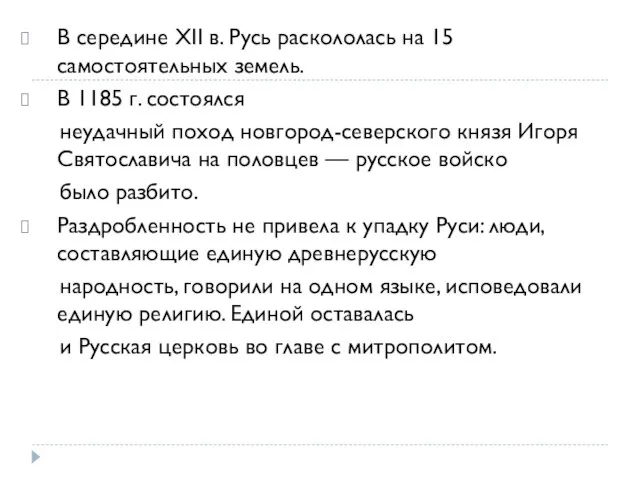 В середине XII в. Русь раскололась на 15 самостоятельных земель.

В 1185 г. состоялся неудачный поход новгород-северского князя Игоря Святославича на половцев — русское войско было разбито.

Раздробленность не привела к упадку Руси: люди, составляющие единую древнерусскую народность, говорили на одном языке, исповедовали единую религию. Единой оставалась и Русская церковь во главе с митрополитом.